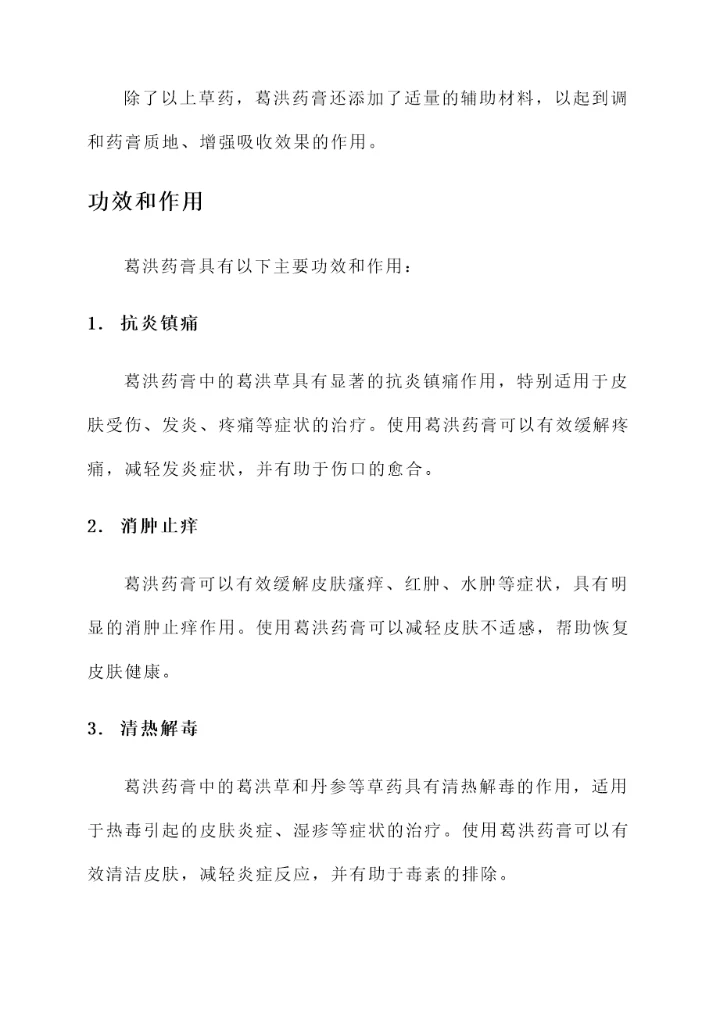 除了以上草药，葛洪药膏还添加了适量的辅助材料，以起到调和药膏质地、增强吸收效果的作用。

功效和作用

葛洪药膏具有以下主要功效和作用：

1. 抗炎镇痛

葛洪药膏中的葛洪草具有显著的抗炎镇痛作用，特别适用于皮肤受伤、发炎、疼痛等症状的治疗。使用葛洪药膏可以有效缓解疼痛，减轻发炎症状，并有助于伤口的愈合。

2. 消肿止痒

葛洪药膏可以有效缓解皮肤瘙痒、红肿、水肿等症状，具有明显的消肿止痒作用。使用葛洪药膏可以减轻皮肤不适感，帮助恢复皮肤健康。

3. 清热解毒

葛洪药膏中的葛洪草和丹参等草药具有清热解毒的作用，适用于热毒引起的皮肤炎症、湿疹等症状的治疗。使用葛洪药膏可以有效清洁皮肤，减轻炎症反应，并有助于毒素的排除。